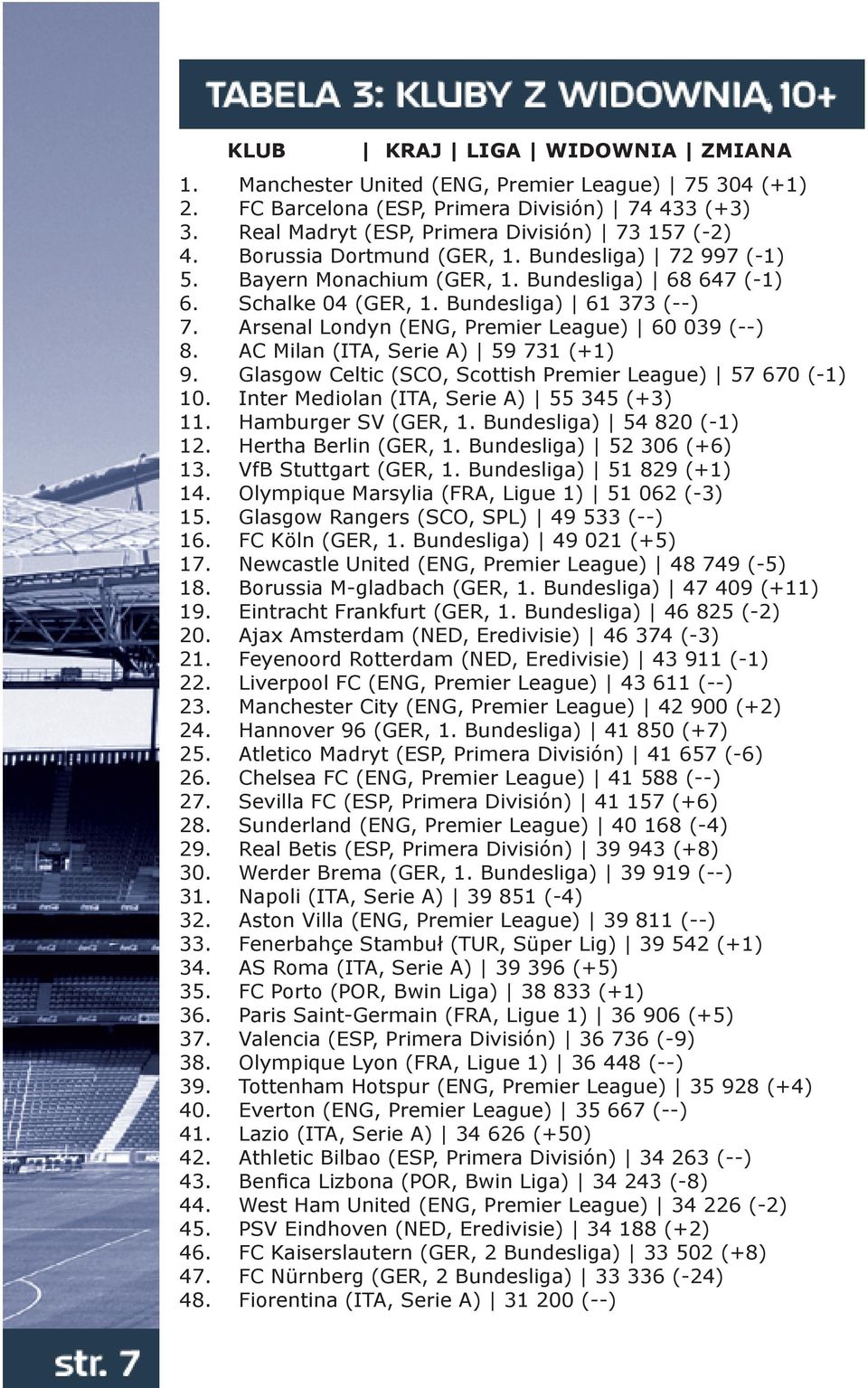 TABELA 3: KLUBY Z WIDOWNIĄ 10+

KLUB | KRAJ | LIGA | WIDOWNIA | ZMIANA

1. Manchester United (ENG, Premier League) | 75 304 (+1)
2. FC Barcelona (ESP, Primera División) | 74 433 (+3)
3. Real Madryt (ESP, Primera División) | 73 157 (-2)
4. Borussia Dortmund (GER, 1. Bundesliga) | 72 997 (-1)
5. Bayern Monachium (GER, 1. Bundesliga) | 68 647 (-1)
6. Schalke 04 (GER, 1. Bundesliga) | 61 373 (--)
7. Arsenal Londyn (ENG, Premier League) | 60 039 (--)
8. AC Milan (ITA, Serie A) | 59 731 (+1)
9. Glasgow Celtic (SCO, Scottish Premier League) | 57 670 (-1)
10. Inter Mediolan (ITA, Serie A) | 55 345 (+3)
11. Hamburger SV (GER, 1. Bundesliga) | 54 820 (-1)
12. Hertha Berlin (GER, 1. Bundesliga) | 52 306 (+6)
13. VfB Stuttgart (GER, 1. Bundesliga) | 51 829 (+1)
14. Olympique Marsylia (FRA, Ligue 1) | 51 062 (-3)
15. Glasgow Rangers (SCO, SPL) | 49 533 (--)
16. FC Köln (GER, 1. Bundesliga) | 49 021 (+5)
17. Newcastle United (ENG, Premier League) | 48 749 (-5)
18. Borussia M-gladbach (GER, 1. Bundesliga) | 47 409 (+11)
19. Eintracht Frankfurt (GER, 1. Bundesliga) | 46 825 (-2)
20. Ajax Amsterdam (NED, Eredivisie) | 46 374 (-3)
21. Feyenoord Rotterdam (NED, Eredivisie) | 43 911 (-1)
22. Liverpool FC (ENG, Premier League) | 43 611 (--)
23. Manchester City (ENG, Premier League) | 42 900 (+2)
24. Hannover 96 (GER, 1. Bundesliga) | 41 850 (+7)
25. Atletico Madryt (ESP, Primera División) | 41 657 (-6)
26. Chelsea FC (ENG, Premier League) | 41 588 (--)
27. Sevilla FC (ESP, Primera División) | 41 157 (+6)
28. Sunderland (ENG, Premier League) | 40 168 (-4)
29. Real Betis (ESP, Primera División) | 39 943 (+8)
30. Werder Brema (GER, 1. Bundesliga) | 39 919 (--)
31. Napoli (ITA, Serie A) | 39 851 (-4)
32. Aston Villa (ENG, Premier League) | 39 811 (--)
33. Fenerbahçe Stambuł (TUR, Süper Lig) | 39 542 (+1)
34. AS Roma (ITA, Serie A) | 39 396 (+5)
35. FC Porto (POR, Bwin Liga) | 38 833 (+1)
36. Paris Saint-Germain (FRA, Ligue 1) | 36 906 (+5)
37. Valencia (ESP, Primera División) | 36 736 (-9)
38. Olympique Lyon (FRA, Ligue 1) | 36 448 (--)
39. Tottenham Hotspur (ENG, Premier League) | 35 928 (+4)
40. Everton (ENG, Premier League) | 35 667 (--)
41. Lazio (ITA, Serie A) | 34 626 (+50)
42. Athletic Bilbao (ESP, Primera División) | 34 263 (--)
43. Benfica Lizbona (POR, Bwin Liga) | 34 243 (-8)
44. West Ham United (ENG, Premier League) | 34 226 (-2)
45. PSV Eindhoven (NED, Eredivisie) | 34 188 (+2)
46. FC Kaiserslautern (GER, 2 Bundesliga) | 33 502 (+8)
47. FC Nürnberg (GER, 2 Bundesliga) | 33 336 (-24)
48. Fiorentina (ITA, Serie A) | 31 200 (--)

str. 7